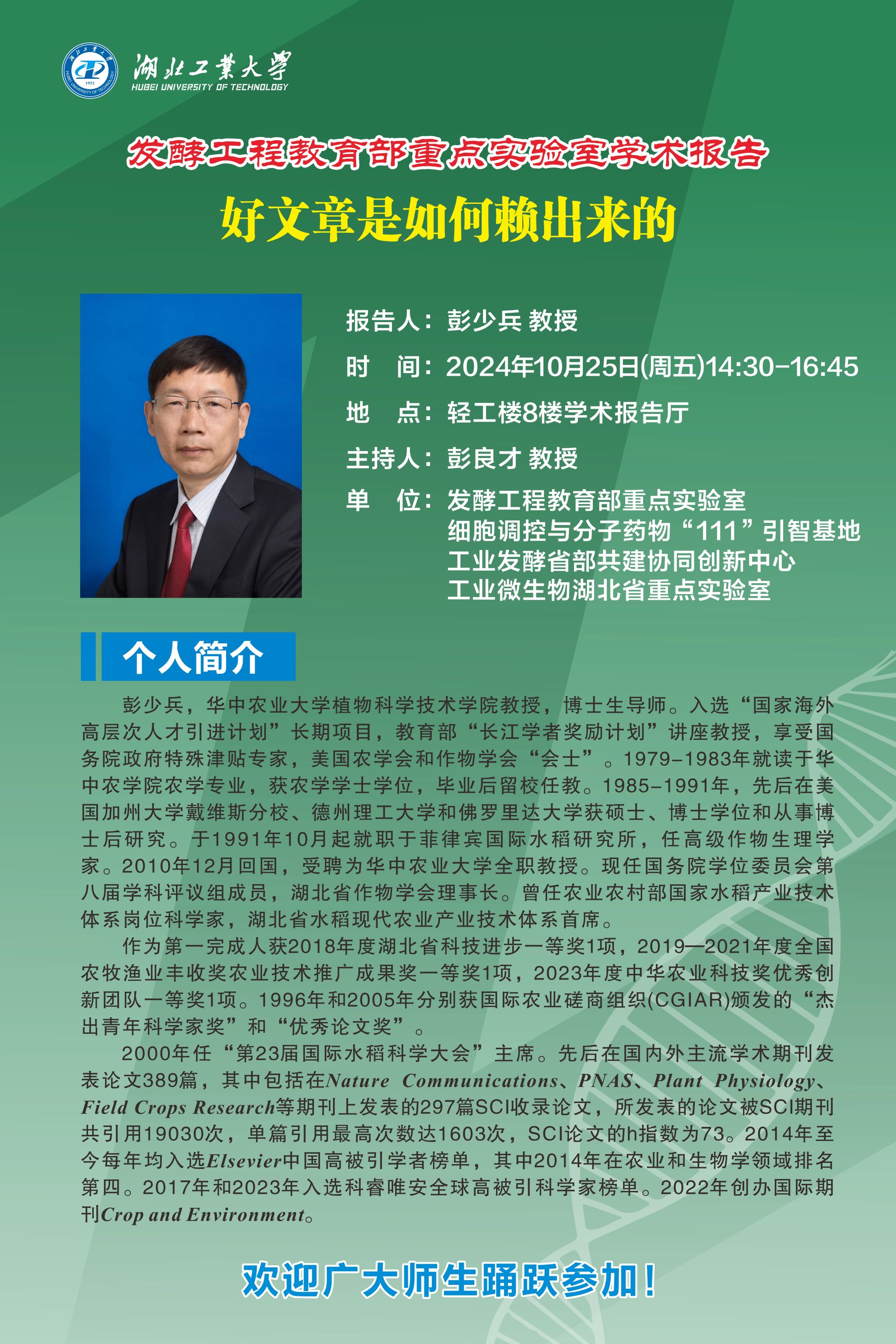 湖北工業大學
HUBEI UNIVERSITY OF TECHNOLOGY

发酵工程教育部重点实验室学术报告

好文章是如何赖出来的

报告人：彭少兵 教授

时 间：2024年10月25日(周五)14:30-16:45

地 点：轻工楼8楼学术报告厅

主持人：彭良才 教授

单 位：发酵工程教育部重点实验室
细胞调控与分子药物“111”引智基地
工业发酵省部共建协同创新中心
工业微生物湖北省重点实验室

个人简介

彭少兵，华中农业大学植物科学技术学院教授，博士生导师。入选“国家海外高层次人才引进计划”长期项目，教育部“长江学者奖励计划”讲座教授，享受国务院政府特殊津贴专家，美国农学会和作物学会“会士”。1979-1983年就读于华中农学院农学专业，获农学学士学位，毕业后留校任教。1985-1991年，先后在美国加州大学戴维斯分校、德州理工大学和佛罗里达大学获硕士、博士学位和从事博士后研究。于1991年10月起就职于菲律宾国际水稻研究所，任高级作物生理学家。2010年12月回国，受聘为华中农业大学全职教授。现任国务院学位委员会第八届学科评议组成员，湖北省作物学会理事长。曾任农业农村部国家水稻产业技术体系岗位科学家，湖北省水稻现代农业产业技术体系首席。

作为第一完成人获2018年度湖北省科技进步一等奖1项，2019—2021年度全国农牧渔业丰收奖农业技术推广成果奖一等奖1项，2023年度中华农业科技奖优秀创新团队一等奖1项。1996年和2005年分别获国际农业磋商组织(CGIAR)颁发的“杰出青年科学家奖”和“优秀论文奖”。

2000年任“第23届国际水稻科学大会”主席。先后在国内外主流学术期刊发表论文389篇，其中包括在Nature Communications、PNAS、Plant Physiology、Field Crops Research等期刊上发表的297篇SCI收录论文，所发表的论文被SCI期刊共引用19030次，单篇引用最高次数达1603次，SCI论文的h指数为73。2014年至今每年均入选Elsevier中国高被引学者榜单，其中2014年在农业和生物学领域排名第四。2017年和2023年入选科睿唯安全球高被引科学家榜单。2022年创办国际期刊Crop and Environment。

欢迎广大师生踊跃参加！